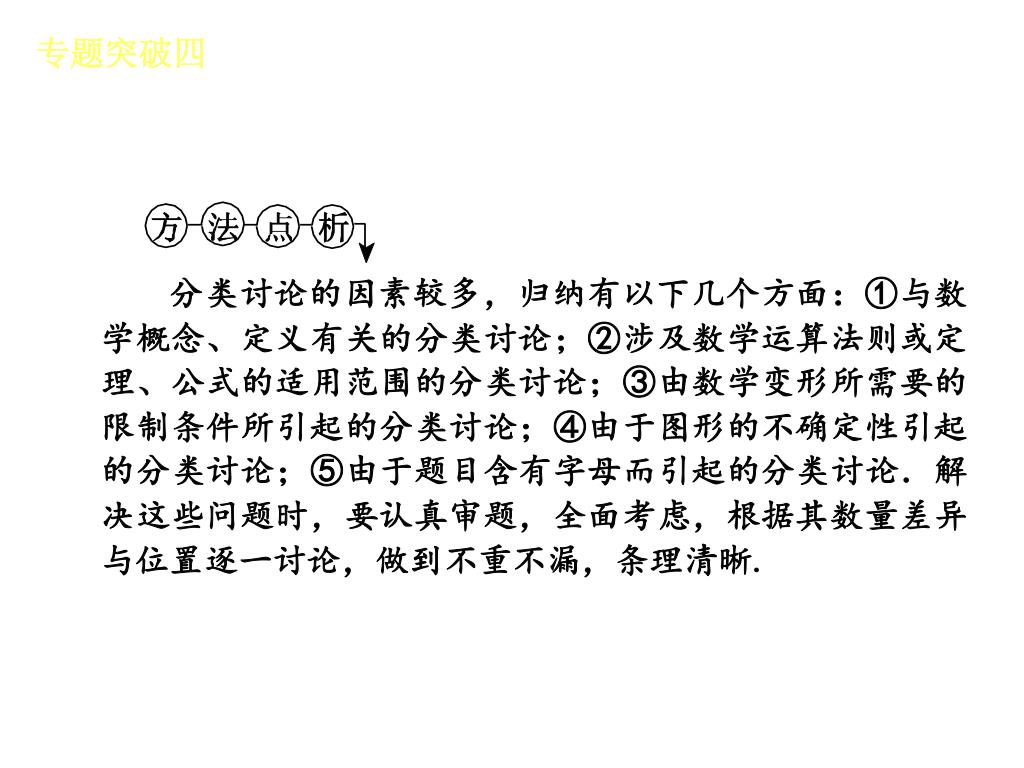 专题突破四

方法点析

分类讨论的因素较多，归纳有以下几个方面：①与数学概念、定义有关的分类讨论；②涉及数学运算法则或定理、公式的适用范围的分类讨论；③由数学变形所需要的限制条件所引起的分类讨论；④由于图形的不确定性引起的分类讨论；⑤由于题目含有字母而引起的分类讨论．解决这些问题时，要认真审题，全面考虑，根据其数量差异与位置逐一讨论，做到不重不漏，条理清晰.